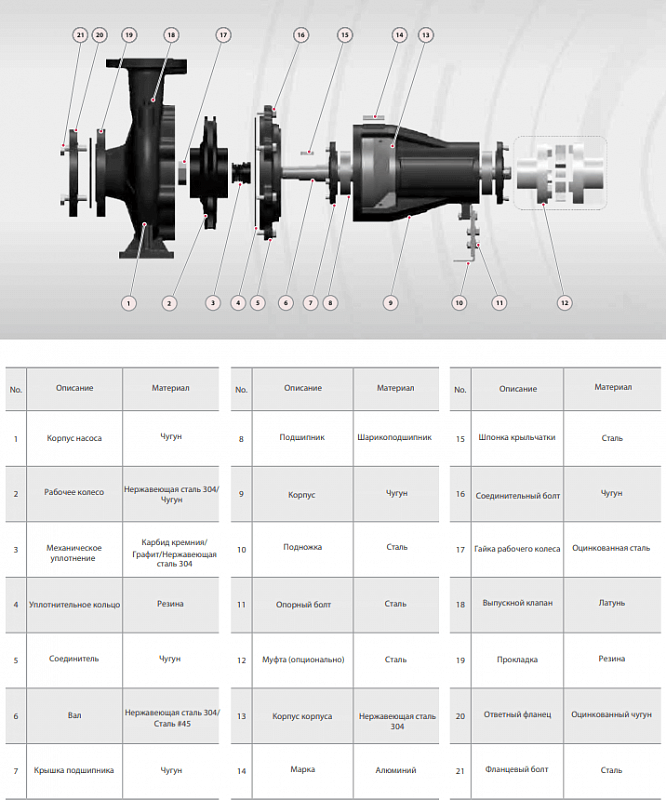 21 20 19 18 17 16 15 14 13

1 2 3 4 5 6 7 8 9 10 11 12

| No. | Описание | Материал |
|---|---|---|
| 1 | Корпус насоса | Чугун |
| 2 | Рабочее колесо | Нержавеющая сталь 304/ Чугун |
| 3 | Механическое уплотнение | Карбид кремния/ Графит/Нержавеющая сталь 304 |
| 4 | Уплотнительное кольцо | Резина |
| 5 | Соединитель | Чугун |
| 6 | Вал | Нержавеющая сталь 304/ Сталь #45 |
| 7 | Крышка подшипника | Чугун |

| No. | Описание | Материал |
|---|---|---|
| 8 | Подшипник | Шарикоподшипник |
| 9 | Корпус | Чугун |
| 10 | Подножка | Сталь |
| 11 | Опорный болт | Сталь |
| 12 | Муфта (опционально) | Сталь |
| 13 | Корпус корпуса | Нержавеющая сталь 304 |
| 14 | Марка | Алюминий |

| No. | Описание | Материал |
|---|---|---|
| 15 | Шпонка крыльчатки | Сталь |
| 16 | Соединительный болт | Чугун |
| 17 | Гайка рабочего колеса | Оцинкованная сталь |
| 18 | Выпускной клапан | Латунь |
| 19 | Прокладка | Резина |
| 20 | Ответный фланец | Оцинкованный чугун |
| 21 | Фланцевый болт | Сталь |